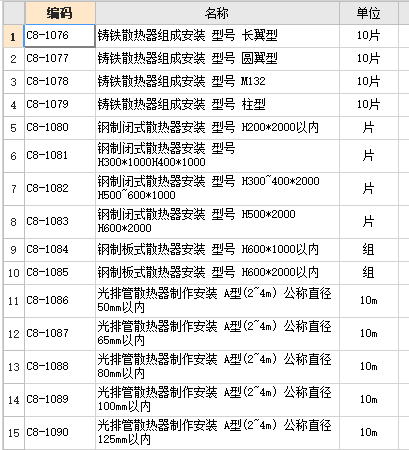 |  | 编码 | 名称 | 单位 |
|---|---|---|---|
| 1 | C8-1076 | 铸铁散热器组成安装 型号 长翼型 | 10片 |
| 2 | C8-1077 | 铸铁散热器组成安装 型号 圆翼型 | 10片 |
| 3 | C8-1078 | 铸铁散热器组成安装 型号 M132 | 10片 |
| 4 | C8-1079 | 铸铁散热器组成安装 型号 柱型 | 10片 |
| 5 | C8-1080 | 钢制闭式散热器安装 型号 H200*2000以内 | 片 |
| 6 | C8-1081 | 钢制闭式散热器安装 型号 H300*1000H400*1000 | 片 |
| 7 | C8-1082 | 钢制闭式散热器安装 型号 H300~400*2000 H500~600*1000 | 片 |
| 8 | C8-1083 | 钢制闭式散热器安装 型号 H500*2000 H600*2000 | 片 |
| 9 | C8-1084 | 钢制板式散热器安装 型号 H600*1000以内 | 组 |
| 10 | C8-1085 | 钢制板式散热器安装 型号 H600*2000以内 | 组 |
| 11 | C8-1086 | 光排管散热器制作安装 A型(2~4m) 公称直径 50mm以内 | 10m |
| 12 | C8-1087 | 光排管散热器制作安装 A型(2~4m) 公称直径 65mm以内 | 10m |
| 13 | C8-1088 | 光排管散热器制作安装 A型(2~4m) 公称直径 80mm以内 | 10m |
| 14 | C8-1089 | 光排管散热器制作安装 A型(2~4m) 公称直径 100mm以内 | 10m |
| 15 | C8-1090 | 光排管散热器制作安装 A型(2~4m) 公称直径 125mm以内 | 10m |